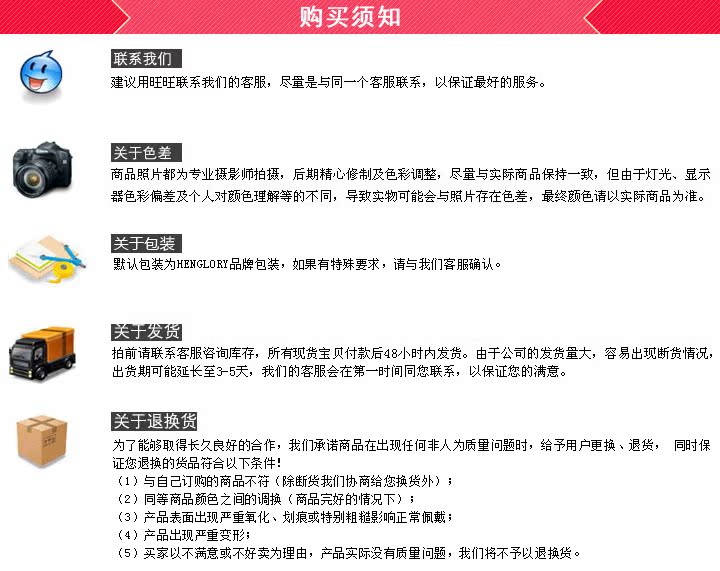 购买须知

联系我们

建议用旺旺联系我们的客服，尽量是与同一个客服联系，以保证最好的服务。

关于色差

商品照片都为专业摄影师拍摄，后期精心修制及色彩调整，尽量与实际商品保持一致，但由于灯光、显示器色彩偏差及个人对颜色理解等的不同，导致实物可能会与照片存在色差，最终颜色请以实际商品为准。

关于包装

默认包装为HENGLORY品牌包装，如果有特殊要求，请与我们客服确认。

关于发货

拍前请联系客服咨询库存，所有现货宝贝付款后48小时内发货。由于公司的发货量大，容易出现断货情况，出货期可能延长至3-5天，我们的客服会在第一时间同您联系，以保证您的满意。

关于退换货

为了能够取得长久良好的合作，我们承诺商品在出现任何非人为质量问题时，给予用户更换、退货， 同时保证您退换的货品符合以下条件！
（1）与自己订购的商品不符（除断货我们协商给您换货外）；
（2）同等商品颜色之间的调换（商品完好的情况下）；
（3）产品表面出现严重氧化、划痕或特别粗糙影响正常佩戴；
（4）产品出现严重变形；
（5）买家以不满意或不好卖为理由，产品实际没有质量问题，我们将不予以退换货。